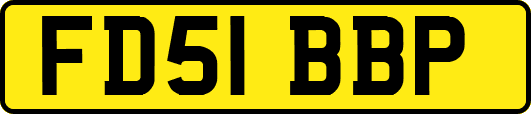 FD51 BBP